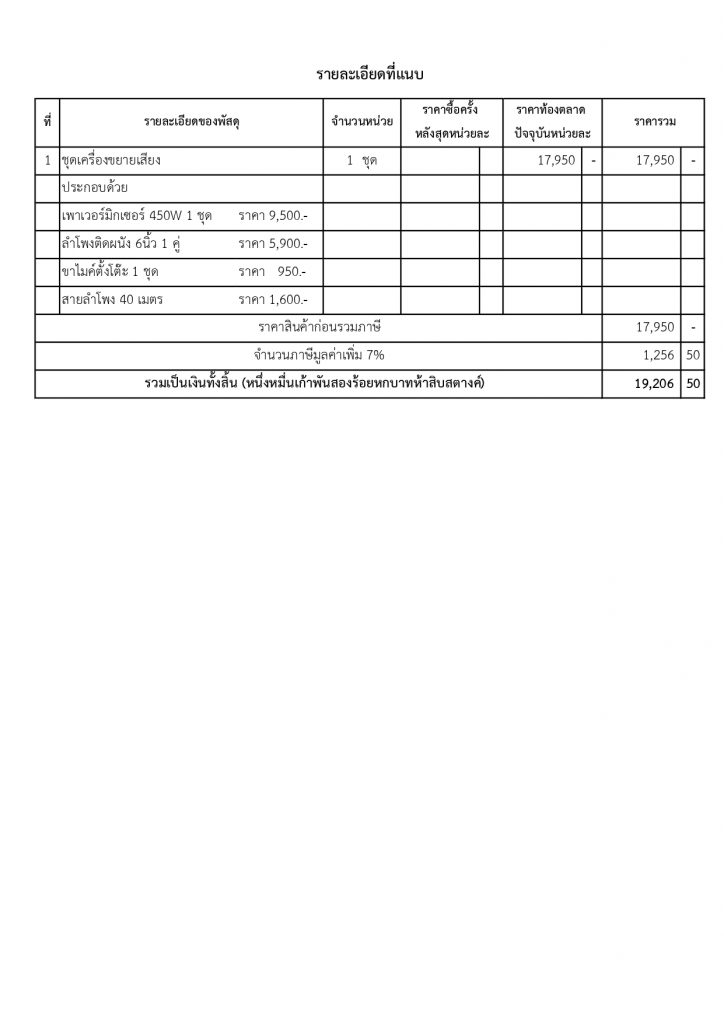 รายละเอียดที่แนบ

| ที่ | รายละเอียดของพัสดุ | จำนวนหน่วย | ราคาซื้อครั้งหลังสุดหน่วยละ | | ราคาท้องตลาดปัจจุบันหน่วยละ | | ราคารวม | |
|---|---|---|---|---|---|---|---|---|
| 1 | ชุดเครื่องขยายเสียง | 1 ชุด | | | 17,950 | - | 17,950 | - |
| | ประกอบด้วย | | | | | | | |
| | เพาเวอร์มิกเซอร์ 450W 1 ชุด ราคา 9,500.- | | | | | | | |
| | ลำโพงติดผนัง 6นิ้ว 1 คู่ ราคา 5,900.- | | | | | | | |
| | ขาไมค์ตั้งโต๊ะ 1 ชุด ราคา 950.- | | | | | | | |
| | สายลำโพง 40 เมตร ราคา 1,600.- | | | | | | | |
| ราคาสินค้าก่อนรวมภาษี | | | | | | | 17,950 | - |
| จำนวนภาษีมูลค่าเพิ่ม 7% | | | | | | | 1,256 | 50 |
| รวมเป็นเงินทั้งสิ้น (หนึ่งหมื่นเก้าพันสองร้อยหกบาทห้าสิบสตางค์) | | | | | | | 19,206 | 50 |